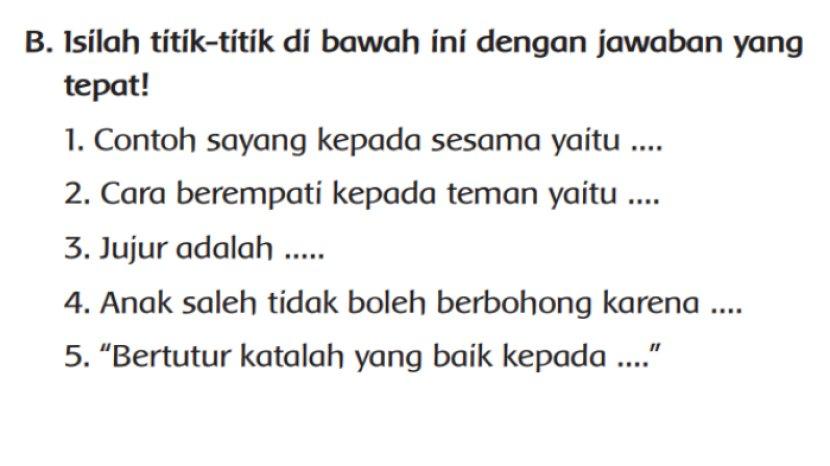 B. Isilah titik-titik di bawah ini dengan jawaban yang tepat!

1. Contoh sayang kepada sesama yaitu ....

2. Cara berempati kepada teman yaitu ....

3. Jujur adalah .....

4. Anak saleh tidak boleh berbohong karena ....

5. "Bertutur katalah yang baik kepada ...."